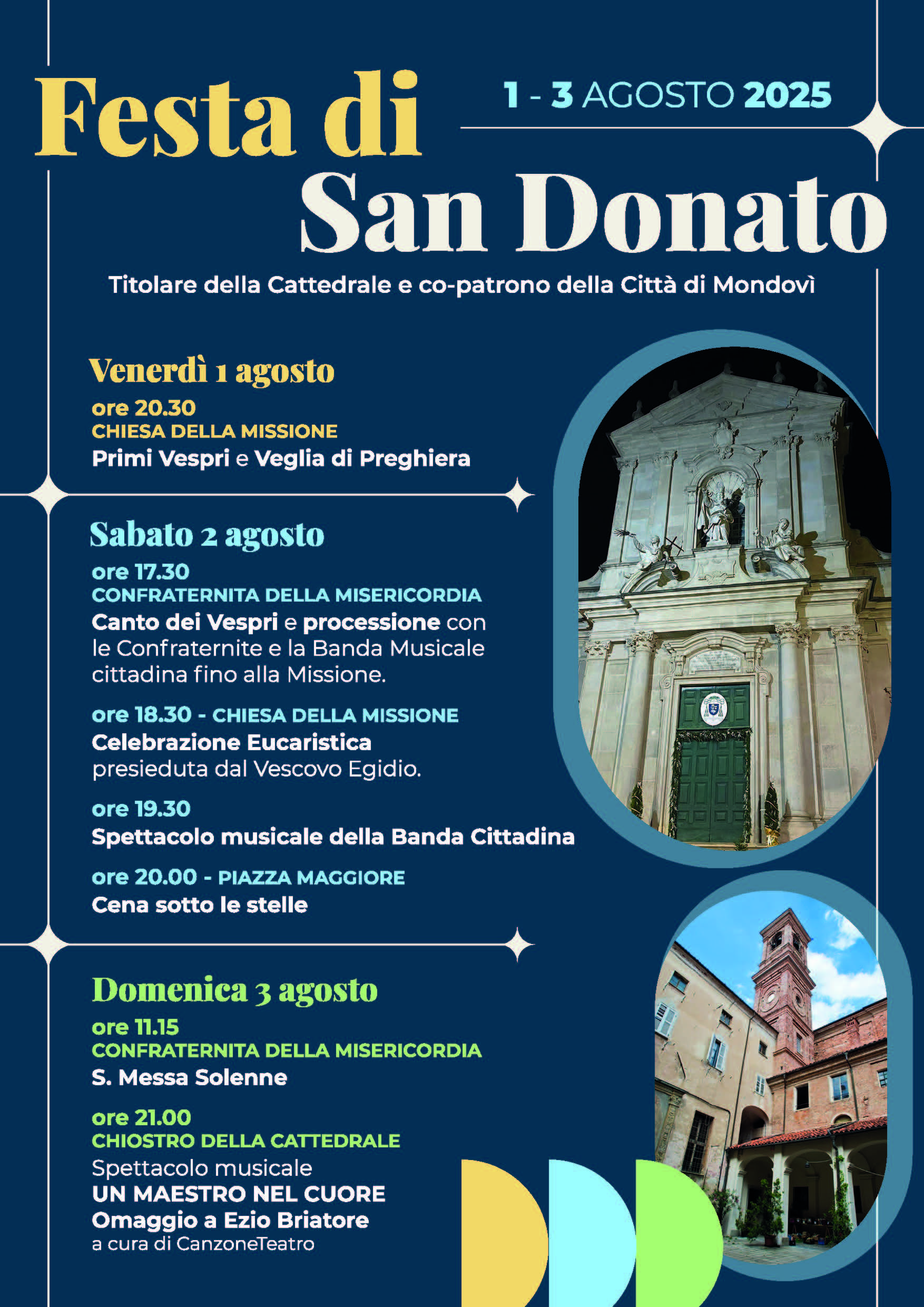 Festa di San Donato

1 - 3 AGOSTO 2025

Titolare della Cattedrale e co-patrono della Città di Mondovì

Venerdì 1 agosto
ore 20.30
CHIESA DELLA MISSIONE
Primi Vespri e Veglia di Preghiera

Sabato 2 agosto
ore 17.30
CONFRATERNITA DELLA MISERICORDIA
Canto dei Vespri e processione con le Confraternite e la Banda Musicale cittadina fino alla Missione.

ore 18.30 - CHIESA DELLA MISSIONE
Celebrazione Eucaristica presieduta dal Vescovo Egidio.

ore 19.30
Spettacolo musicale della Banda Cittadina

ore 20.00 - PIAZZA MAGGIORE
Cena sotto le stelle

Domenica 3 agosto
ore 11.15
CONFRATERNITA DELLA MISERICORDIA
S. Messa Solenne

ore 21.00
CHIOSTRO DELLA CATTEDRALE
Spettacolo musicale
UN MAESTRO NEL CUORE
Omaggio a Ezio Briatore
a cura di CanzoneTeatro